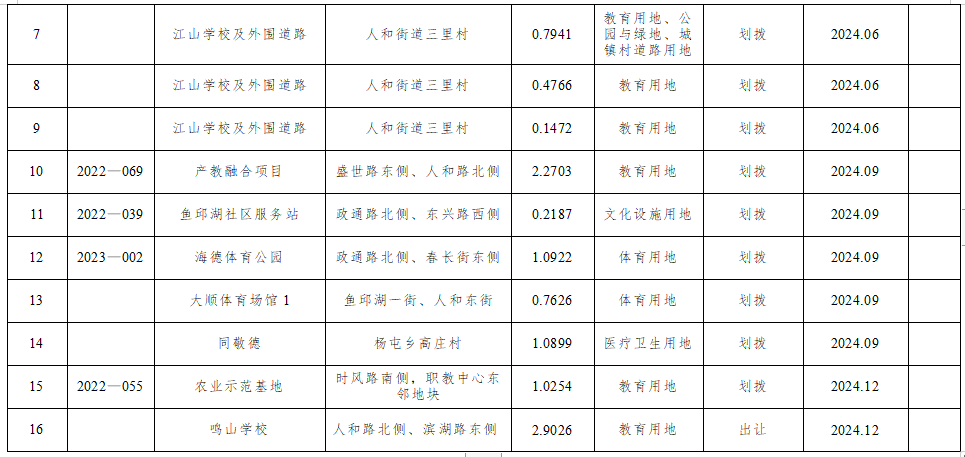 | 7 |  | 江山学校及外围道路 | 人和街道三里村 | 0.7941 | 教育用地、公园与绿地、城镇村道路用地 | 划拨 | 2024.06 |  |
|---|---|---|---|---|---|---|---|---|
| 8 |  | 江山学校及外围道路 | 人和街道三里村 | 0.4766 | 教育用地 | 划拨 | 2024.06 |  |
| 9 |  | 江山学校及外围道路 | 人和街道三里村 | 0.1472 | 教育用地 | 划拨 | 2024.06 |  |
| 10 | 2022—069 | 产教融合项目 | 盛世路东侧、人和路北侧 | 2.2703 | 教育用地 | 划拨 | 2024.09 |  |
| 11 | 2022—039 | 鱼邱湖社区服务站 | 政通路北侧、东兴路西侧 | 0.2187 | 文化设施用地 | 划拨 | 2024.09 |  |
| 12 | 2023—002 | 海德体育公园 | 政通路北侧、春长街东侧 | 1.0922 | 体育用地 | 划拨 | 2024.09 |  |
| 13 |  | 大顺体育场馆1 | 鱼邱湖一街、人和东街 | 0.7626 | 体育用地 | 划拨 | 2024.09 |  |
| 14 |  | 同敬德 | 杨屯乡高庄村 | 1.0899 | 医疗卫生用地 | 划拨 | 2024.09 |  |
| 15 | 2022—055 | 农业示范基地 | 时风路南侧，职教中心东邻地块 | 1.0254 | 教育用地 | 划拨 | 2024.12 |  |
| 16 |  | 鸣山学校 | 人和路北侧、滨湖路东侧 | 2.9026 | 教育用地 | 出让 | 2024.12 |  |